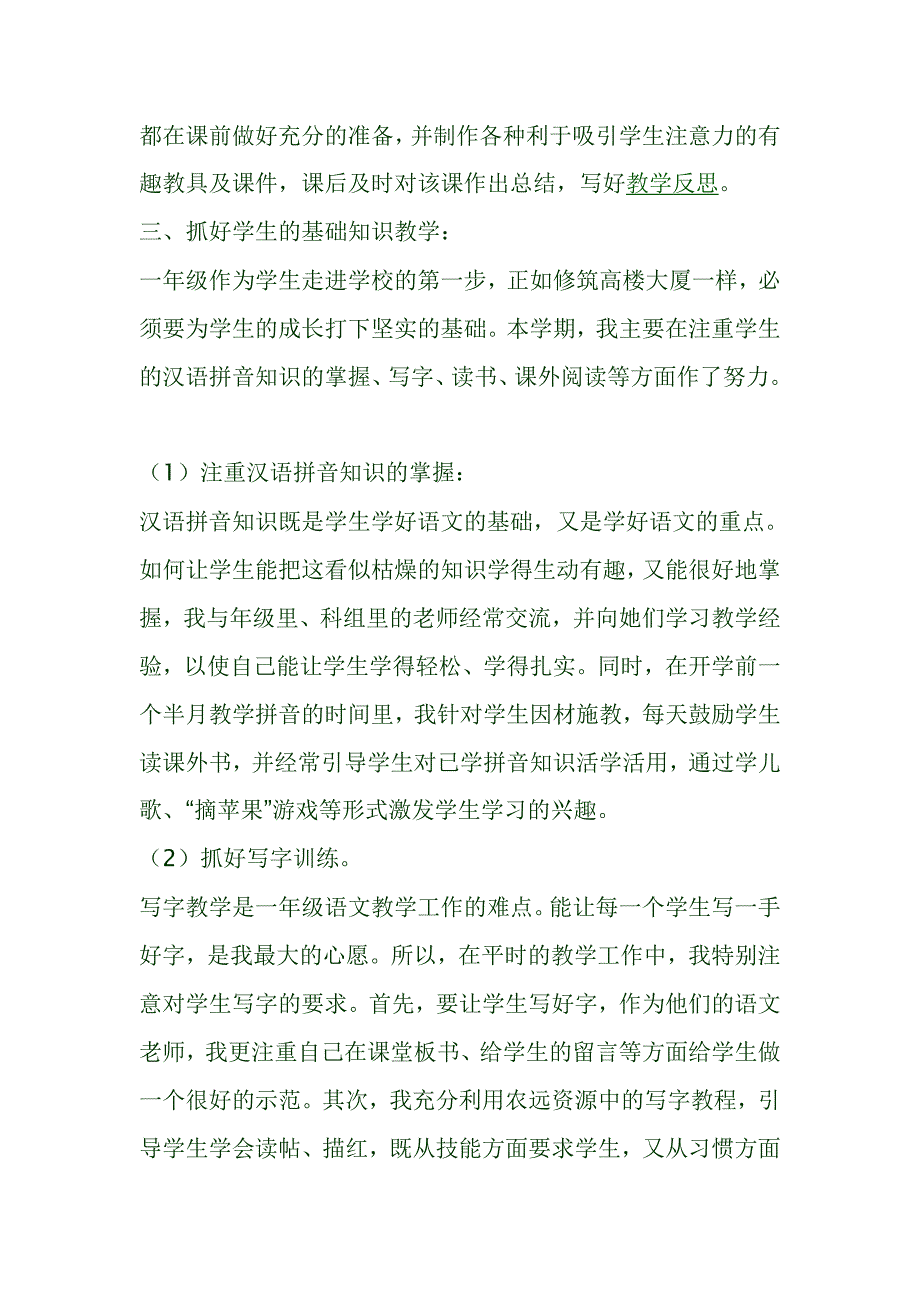 都在课前做好充分的准备，并制作各种利于吸引学生注意力的有趣教具及课件，课后及时对该课作出总结，写好教学反思。
三、抓好学生的基础知识教学：
一年级作为学生走进学校的第一步，正如修筑高楼大厦一样，必须要为学生的成长打下坚实的基础。本学期，我主要在注重学生的汉语拼音知识的掌握、写字、读书、课外阅读等方面作了努力。

（1）注重汉语拼音知识的掌握：
汉语拼音知识既是学生学好语文的基础，又是学好语文的重点。如何让学生能把这看似枯燥的知识学得生动有趣，又能很好地掌握，我与年级里、科组里的老师经常交流，并向她们学习教学经验，以使自己能让学生学得轻松、学得扎实。同时，在开学前一个半月教学拼音的时间里，我针对学生因材施教，每天鼓励学生读课外书，并经常引导学生对已学拼音知识活学活用，通过学儿歌、“摘苹果”游戏等形式激发学生学习的兴趣。
（2）抓好写字训练。
写字教学是一年级语文教学工作的难点。能让每一个学生写一手好字，是我最大的心愿。所以，在平时的教学工作中，我特别注意对学生写字的要求。首先，要让学生写好字，作为他们的语文老师，我更注重自己在课堂板书、给学生的留言等方面给学生做一个很好的示范。其次，我充分利用农远资源中的写字教程，引导学生学会读帖、描红，既从技能方面要求学生，又从习惯方面